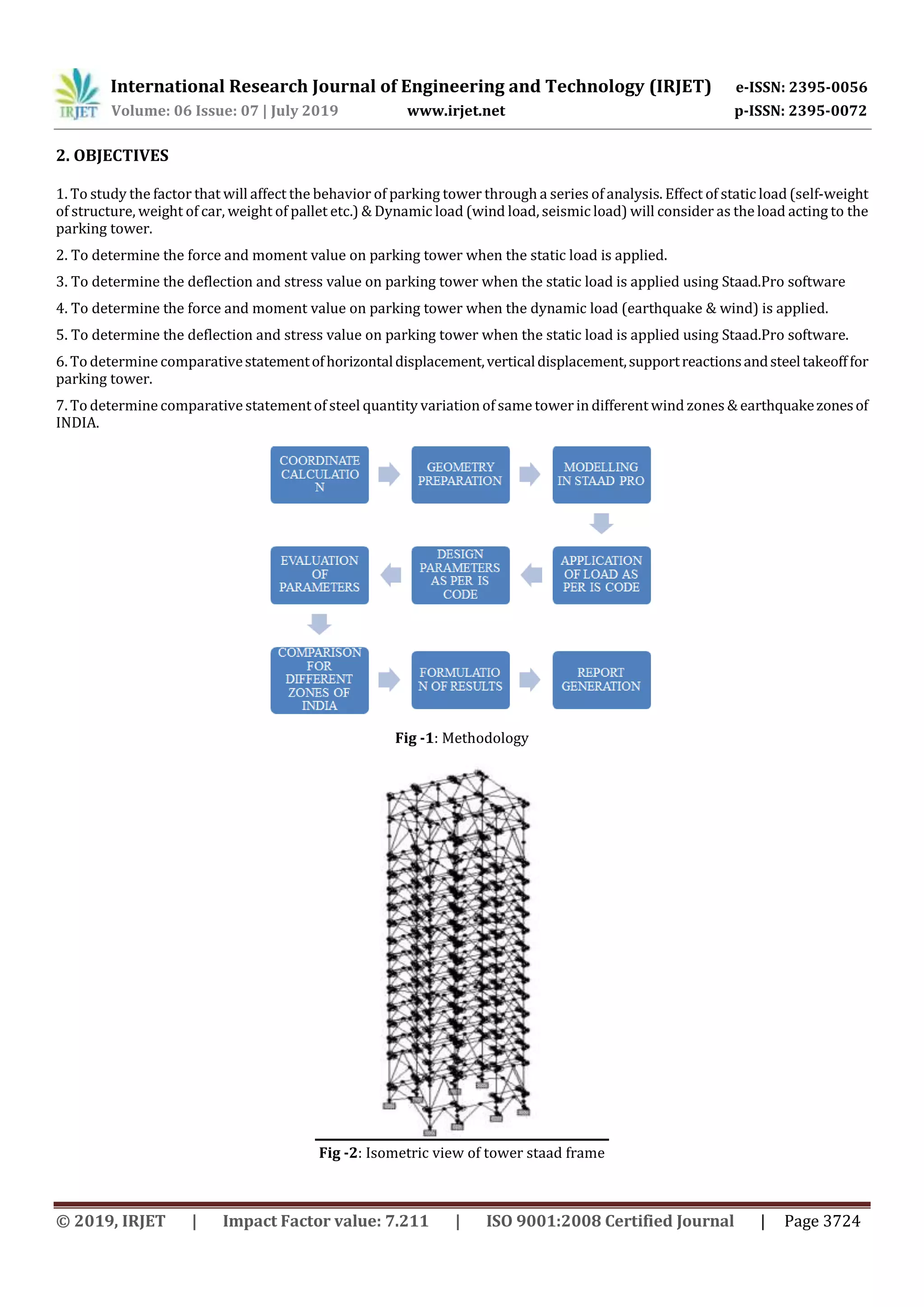 IRJET International Research Journal of Engineering and Technology (IRJET) e-ISSN: 2395-0056
Volume: 06 Issue: 07 | July 2019 www.irjet.net p-ISSN: 2395-0072

2. OBJECTIVES

1. To study the factor that will affect the behavior of parking tower through a series of analysis. Effect of static load (self-weight of structure, weight of car, weight of pallet etc.) & Dynamic load (wind load, seismic load) will consider as the load acting to the parking tower.

2. To determine the force and moment value on parking tower when the static load is applied.

3. To determine the deflection and stress value on parking tower when the static load is applied using Staad.Pro software

4. To determine the force and moment value on parking tower when the dynamic load (earthquake & wind) is applied.

5. To determine the deflection and stress value on parking tower when the static load is applied using Staad.Pro software.

6. To determine comparative statement of horizontal displacement, vertical displacement, support reactions and steel takeoff for parking tower.

7. To determine comparative statement of steel quantity variation of same tower in different wind zones & earthquake zones of INDIA.

COORDINATE CALCULATIO N

GEOMETRY PREPARATION

MODELLING IN STAAD PRO

APPLICATION OF LOAD AS PER IS CODE

DESIGN PARAMETERS AS PER IS CODE

EVALUATION OF PARAMETERS

COMPARISON FOR DIFFERENT ZONES OF INDIA

FORMULATIO N OF RESULTS

REPORT GENERATION

Fig -1: Methodology

Fig -2: Isometric view of tower staad frame

© 2019, IRJET | Impact Factor value: 7.211 | ISO 9001:2008 Certified Journal | Page 3724